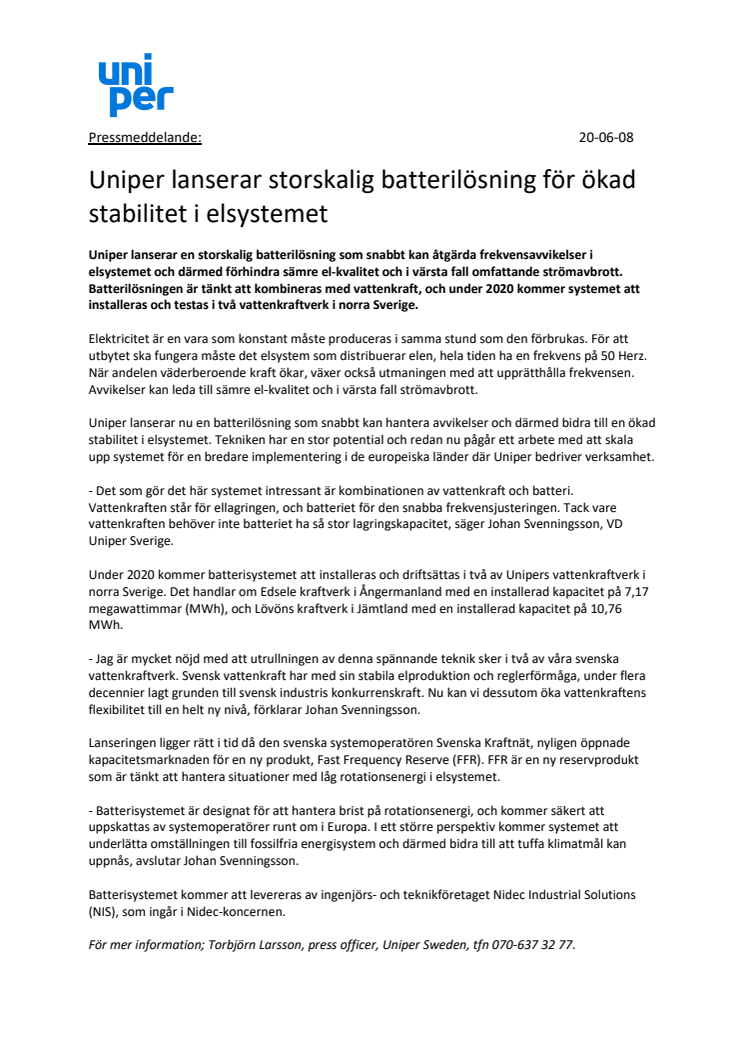 uni
per

Pressmeddelande: 20-06-08

Uniper lanserar storskalig batterilösning för ökad stabilitet i elsystemet

Uniper lanserar en storskalig batterilösning som snabbt kan åtgärda frekvensavvikelser i elsystemet och därmed förhindra sämre el-kvalitet och i värsta fall omfattande strömavbrott. Batterilösningen är tänkt att kombineras med vattenkraft, och under 2020 kommer systemet att installeras och testas i två vattenkraftverk i norra Sverige.

Elektricitet är en vara som konstant måste produceras i samma stund som den förbrukas. För att utbytet ska fungera måste det elsystem som distribuerar elen, hela tiden ha en frekvens på 50 Herz. När andelen väderberoende kraft ökar, växer också utmaningen med att upprätthålla frekvensen. Avvikelser kan leda till sämre el-kvalitet och i värsta fall strömavbrott.

Uniper lanserar nu en batterilösning som snabbt kan hantera avvikelser och därmed bidra till en ökad stabilitet i elsystemet. Tekniken har en stor potential och redan nu pågår ett arbete med att skala upp systemet för en bredare implementering i de europeiska länder där Uniper bedriver verksamhet.

- Det som gör det här systemet intressant är kombinationen av vattenkraft och batteri. Vattenkraften står för ellagringen, och batteriet för den snabba frekvensjusteringen. Tack vare vattenkraften behöver inte batteriet ha så stor lagringskapacitet, säger Johan Svenningsson, VD Uniper Sverige.

Under 2020 kommer batterisystemet att installeras och driftsättas i två av Unipers vattenkraftverk i norra Sverige. Det handlar om Edsele kraftverk i Ångermanland med en installerad kapacitet på 7,17 megawattimmar (MWh), och Lövöns kraftverk i Jämtland med en installerad kapacitet på 10,76 MWh.

- Jag är mycket nöjd med att utrullningen av denna spännande teknik sker i två av våra svenska vattenkraftverk. Svensk vattenkraft har med sin stabila elproduktion och reglerförmåga, under flera decennier lagt grunden till svensk industris konkurrenskraft. Nu kan vi dessutom öka vattenkraftens flexibilitet till en helt ny nivå, förklarar Johan Svenningsson.

Lanseringen ligger rätt i tid då den svenska systemoperatören Svenska Kraftnät, nyligen öppnade kapacitetsmarknaden för en ny produkt, Fast Frequency Reserve (FFR). FFR är en ny reservprodukt som är tänkt att hantera situationer med låg rotationsenergi i elsystemet.

- Batterisystemet är designat för att hantera brist på rotationsenergi, och kommer säkert att uppskattas av systemoperatörer runt om i Europa. I ett större perspektiv kommer systemet att underlätta omställningen till fossilfria energisystem och därmed bidra till att tuffa klimatmål kan uppnås, avslutar Johan Svenningsson.

Batterisystemet kommer att levereras av ingenjörs- och teknikföretaget Nidec Industrial Solutions (NIS), som ingår i Nidec-koncernen.

För mer information; Torbjörn Larsson, press officer, Uniper Sweden, tfn 070-637 32 77.